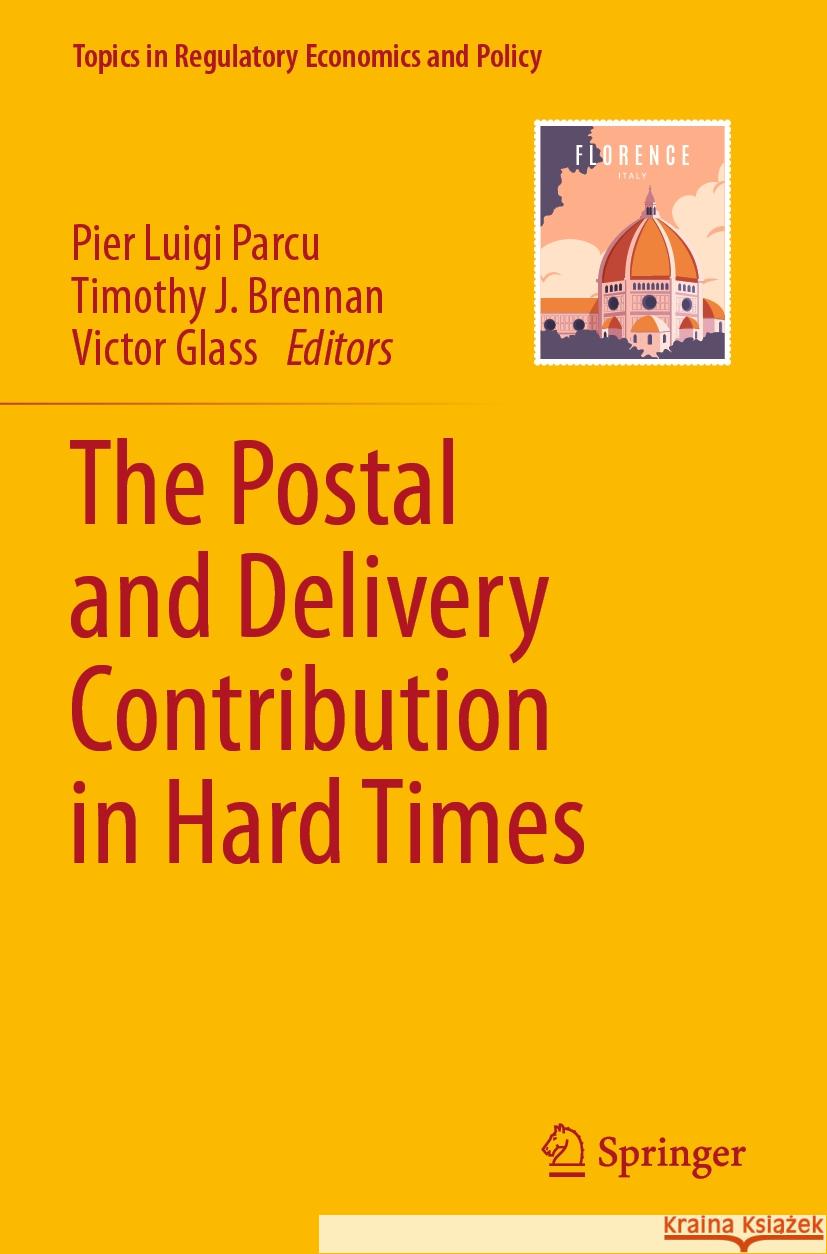 Topics in Regulatory Economics and Policy

FLORENCE
ITALY

Pier Luigi Parcu
Timothy J. Brennan
Victor Glass Editors

The Postal and Delivery Contribution in Hard Times

Springer